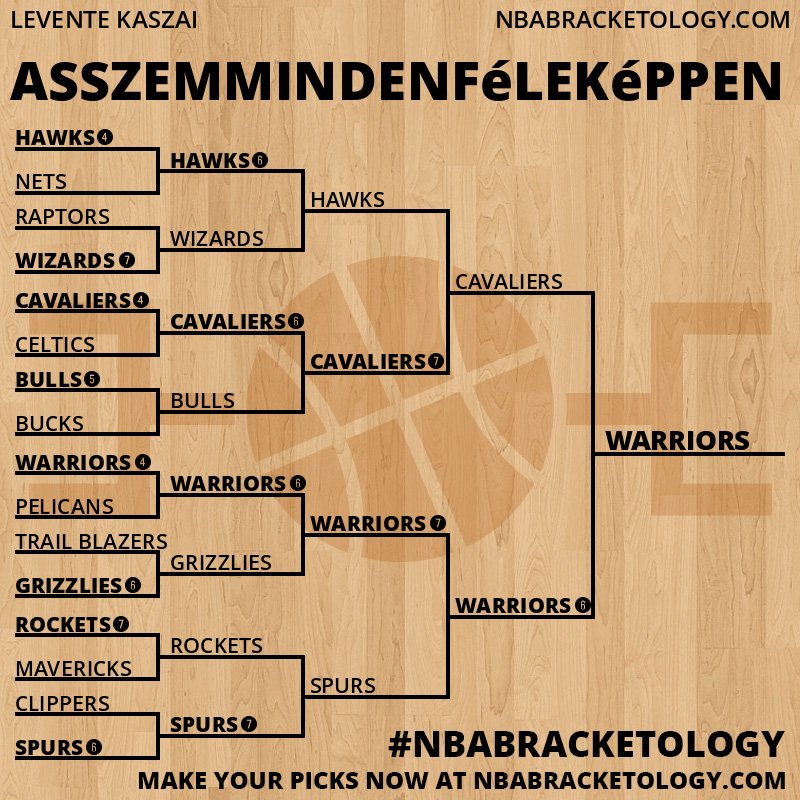 LEVENTE KASZAI
NBABRACKETOLOGY.COM

ASSZEMMINDENFéLEKéPPEN

HAWKS 4
NETS
RAPTORS
WIZARDS 7
CAVALIERS 4
CELTICS
BULLS 5
BUCKS
WARRIORS 4
PELICANS
TRAIL BLAZERS
GRIZZLIES 6
ROCKETS 7
MAVERICKS
CLIPPERS
SPURS 6

HAWKS 6
WIZARDS
CAVALIERS 6
BULLS
WARRIORS 6
GRIZZLIES
ROCKETS
SPURS 7

HAWKS
CAVALIERS 7
WARRIORS 7
SPURS

CAVALIERS
WARRIORS 6

WARRIORS

#NBABRACKETOLOGY
MAKE YOUR PICKS NOW AT NBABRACKETOLOGY.COM